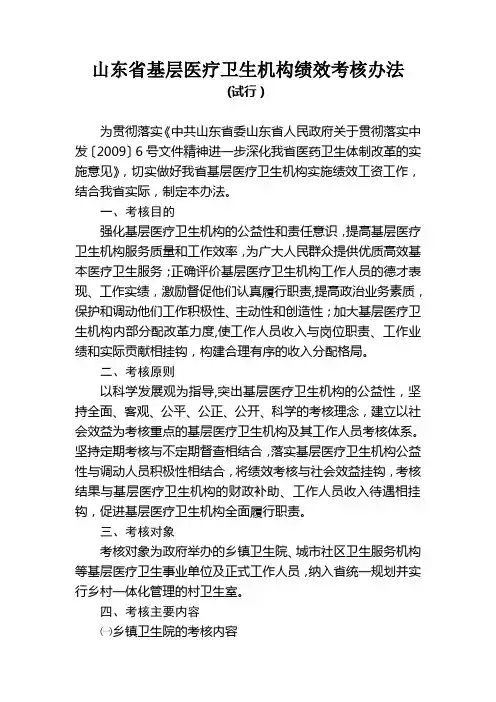 山东省基层医疗卫生机构绩效考核办法
(试行)

为贯彻落实《中共山东省委山东省人民政府关于贯彻落实中发〔2009〕6号文件精神进一步深化我省医药卫生体制改革的实施意见》，切实做好我省基层医疗卫生机构实施绩效工资工作，结合我省实际，制定本办法。

一、考核目的

强化基层医疗卫生机构的公益性和责任意识，提高基层医疗卫生机构服务质量和工作效率，为广大人民群众提供优质高效基本医疗卫生服务；正确评价基层医疗卫生机构工作人员的德才表现、工作实绩，激励督促他们认真履行职责,提高政治业务素质，保护和调动他们工作积极性、主动性和创造性；加大基层医疗卫生机构内部分配改革力度,使工作人员收入与岗位职责、工作业绩和实际贡献相挂钩，构建合理有序的收入分配格局。

二、考核原则

以科学发展观为指导,突出基层医疗卫生机构的公益性，坚持全面、客观、公平、公正、公开、科学的考核理念，建立以社会效益为考核重点的基层医疗卫生机构及其工作人员考核体系。坚持定期考核与不定期督查相结合，落实基层医疗卫生机构公益性与调动人员积极性相结合，将绩效考核与社会效益挂钩，考核结果与基层医疗卫生机构的财政补助、工作人员收入待遇相挂钩，促进基层医疗卫生机构全面履行职责。

三、考核对象

考核对象为政府举办的乡镇卫生院、城市社区卫生服务机构等基层医疗卫生事业单位及正式工作人员，纳入省统一规划并实行乡村一体化管理的村卫生室。

四、考核主要内容

㈠乡镇卫生院的考核内容